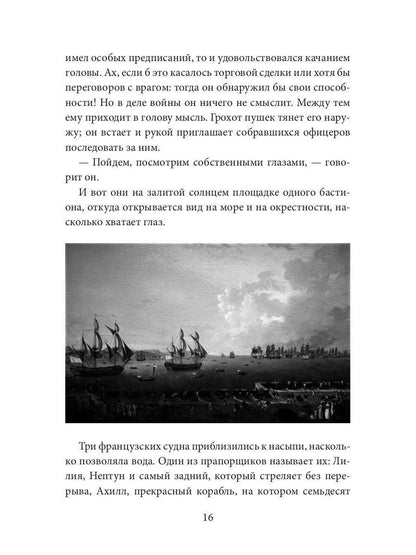 имел особых предписаний, то и удовольствовался качанием головы. Ах, если б это касалось торговой сделки или хотя бы переговоров с врагом: тогда он обнаружил бы свои способности! Но в деле войны он ничего не смыслит. Между тем ему приходит в голову мысль. Грохот пушек тянет его наружу; он встает и рукой приглашает собравшихся офицеров последовать за ним.

— Пойдем, посмотрим собственными глазами, — говорит он.

И вот они на залитой солнцем площадке одного бастиона, откуда открывается вид на море и на окрестности, насколько хватает глаз.

Три французских судна приблизились к насыпи, насколько позволяла вода. Один из прапорщиков называет их: Лилия, Нептун и самый задний, который стреляет без перерыва, Ахилл, прекрасный корабль, на котором семьдесят

16